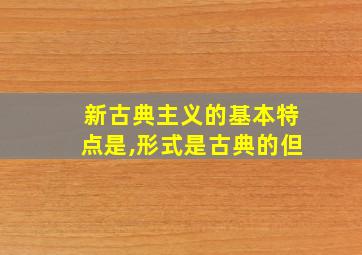 新古典主义的基本特点是,形式是古典的但